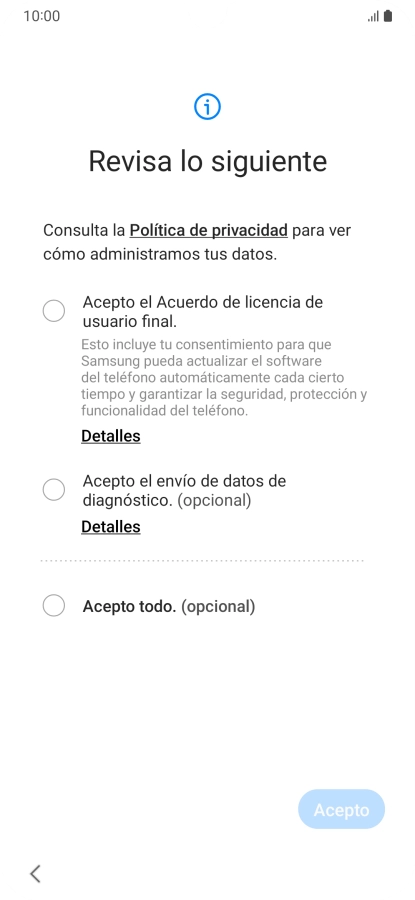 10:00

Revisa lo siguiente

Consulta la Política de privacidad para ver cómo administramos tus datos.

Acepto el Acuerdo de licencia de usuario final.

Esto incluye tu consentimiento para que Samsung pueda actualizar el software del teléfono automáticamente cada cierto tiempo y garantizar la seguridad, protección y funcionalidad del teléfono.

Detalles

Acepto el envío de datos de diagnóstico. (opcional)

Detalles

Acepto todo. (opcional)

Acepto